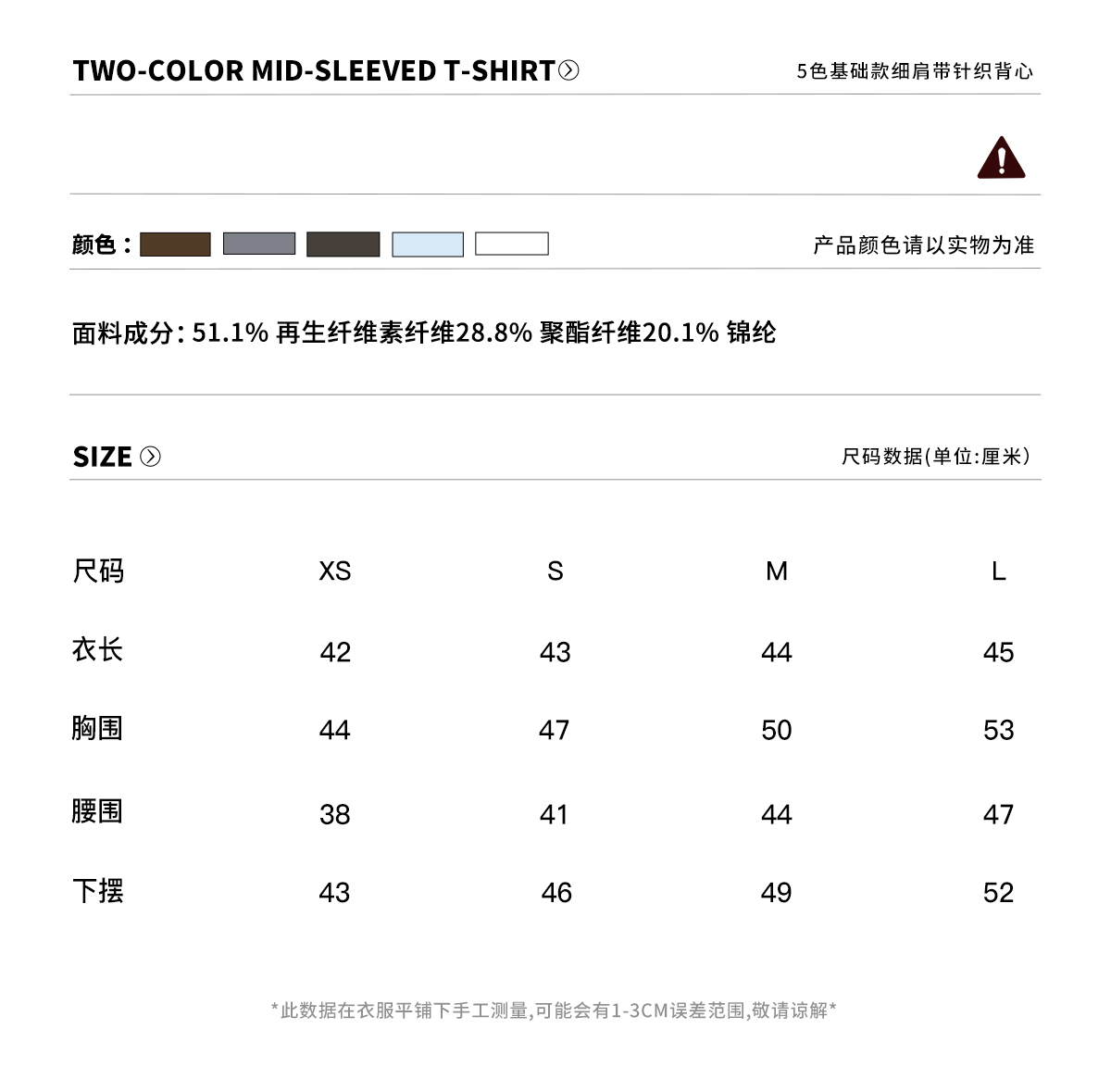 TWO-COLOR MID-SLEEVED T-SHIRT

5色基础款细肩带针织背心

颜色：

产品颜色请以实物为准

面料成分: 51.1% 再生纤维素纤维28.8% 聚酯纤维20.1% 锦纶

SIZE

尺码数据(单位:厘米)

| 尺码 | XS | S | M | L |
|---|---|---|---|---|
| 衣长 | 42 | 43 | 44 | 45 |
| 胸围 | 44 | 47 | 50 | 53 |
| 腰围 | 38 | 41 | 44 | 47 |
| 下摆 | 43 | 46 | 49 | 52 |

*此数据在衣服平铺下手工测量,可能会有1-3CM误差范围,敬请谅解*